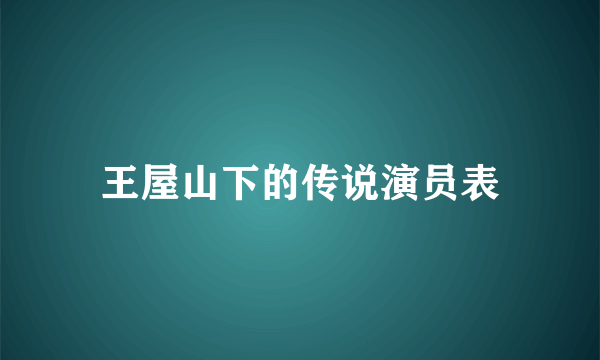 王屋山下的传说演员表